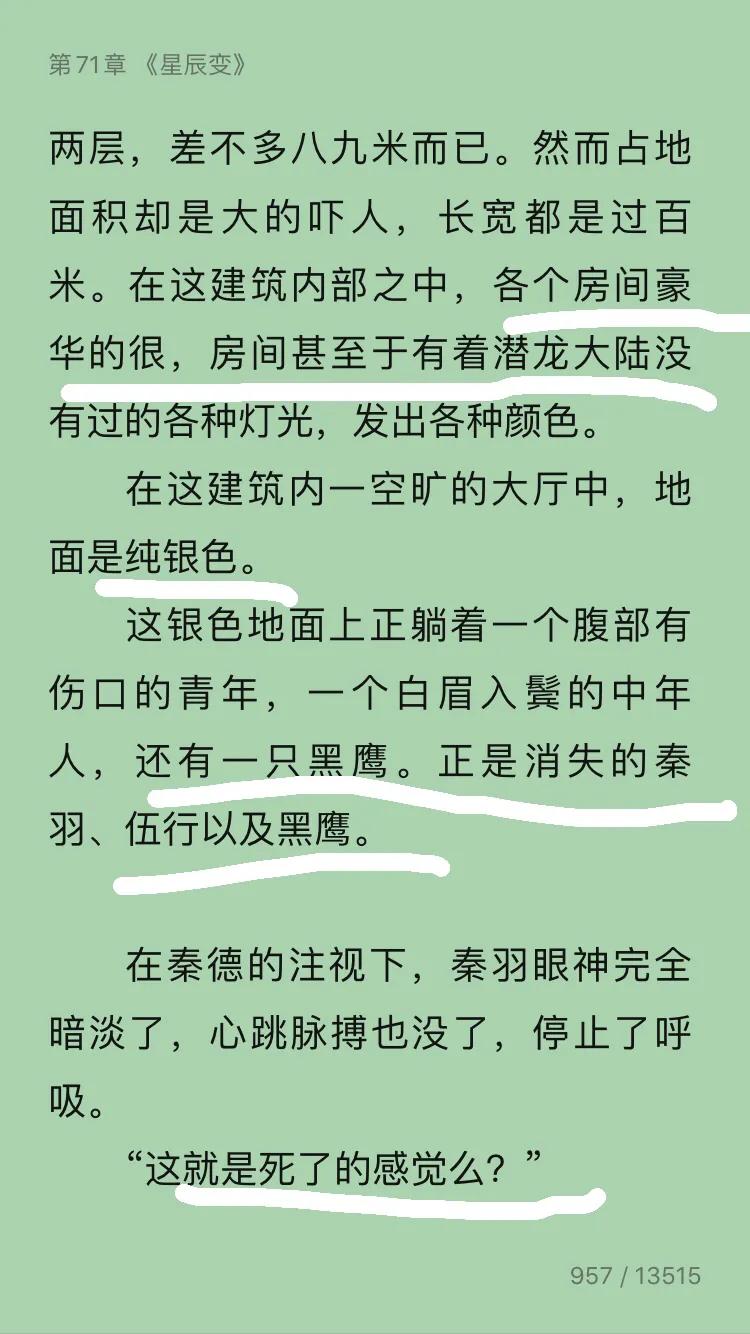 第71章 《星辰变》

两层，差不多八九米而已。然而占地面积却是大的吓人，长宽都是过百米。在这建筑内部之中，各个房间豪华的很，房间甚至于有着潜龙大陆没有过的各种灯光，发出各种颜色。

在这建筑内一空旷的大厅中，地面是纯银色。

这银色地面上正躺着一个腹部有伤口的青年，一个白眉入鬓的中年人，还有一只黑鹰。正是消失的秦羽、伍行以及黑鹰。

在秦德的注视下，秦羽眼神完全暗淡了，心跳脉搏也没了，停止了呼吸。

“这就是死了的感觉么？”

957 / 13515